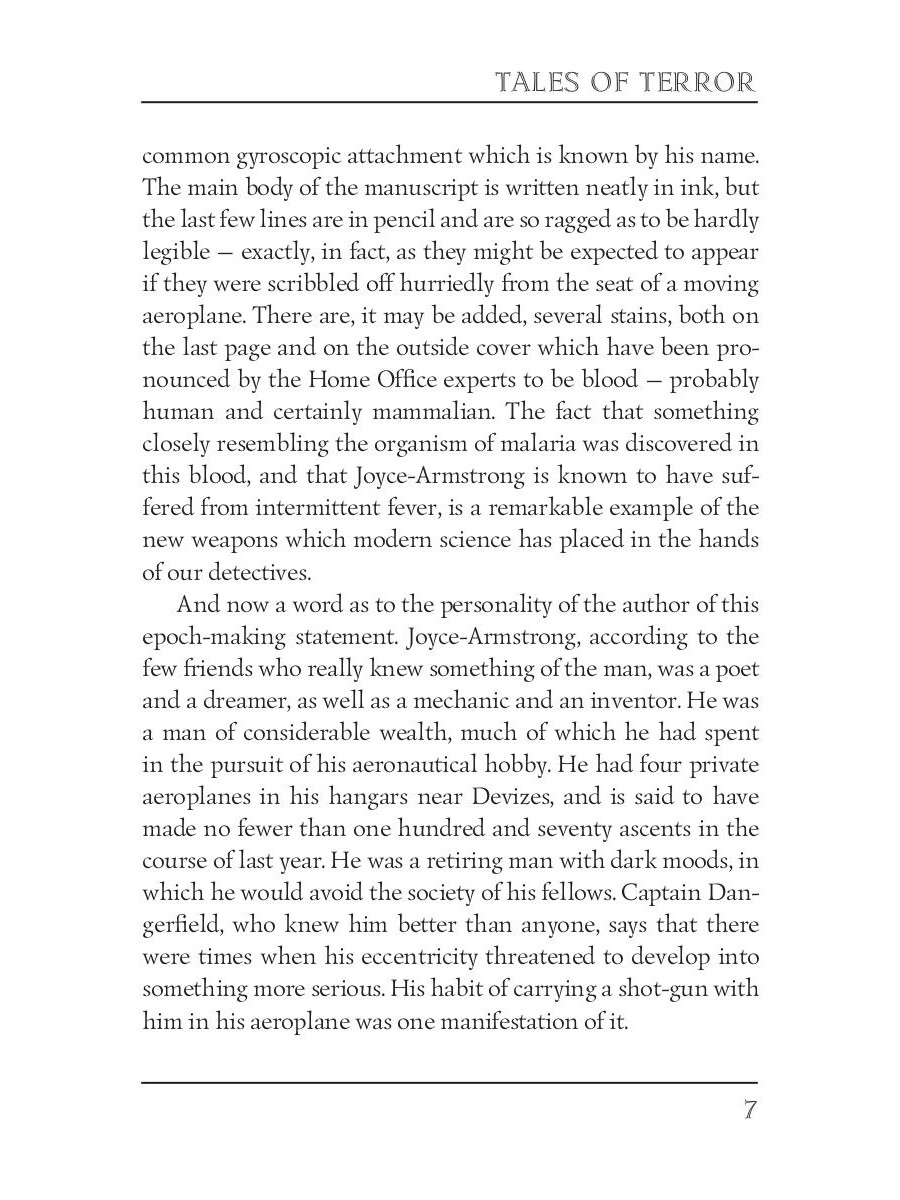 TALES OF TERROR

common gyroscopic attachment which is known by his name. The main body of the manuscript is written neatly in ink, but the last few lines are in pencil and are so ragged as to be hardly legible — exactly, in fact, as they might be expected to appear if they were scribbled off hurriedly from the seat of a moving aeroplane. There are, it may be added, several stains, both on the last page and on the outside cover which have been pronounced by the Home Office experts to be blood — probably human and certainly mammalian. The fact that something closely resembling the organism of malaria was discovered in this blood, and that Joyce-Armstrong is known to have suffered from intermittent fever, is a remarkable example of the new weapons which modern science has placed in the hands of our detectives.

And now a word as to the personality of the author of this epoch-making statement. Joyce-Armstrong, according to the few friends who really knew something of the man, was a poet and a dreamer, as well as a mechanic and an inventor. He was a man of considerable wealth, much of which he had spent in the pursuit of his aeronautical hobby. He had four private aeroplanes in his hangars near Devizes, and is said to have made no fewer than one hundred and seventy ascents in the course of last year. He was a retiring man with dark moods, in which he would avoid the society of his fellows. Captain Dangerfield, who knew him better than anyone, says that there were times when his eccentricity threatened to develop into something more serious. His habit of carrying a shot-gun with him in his aeroplane was one manifestation of it.

7